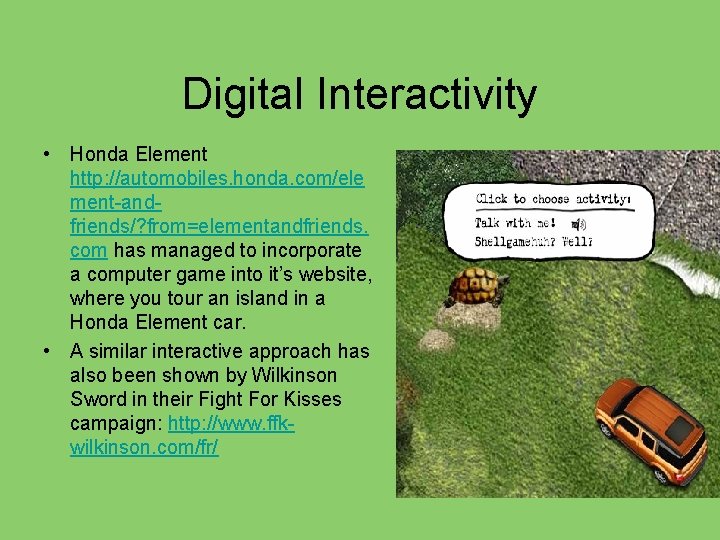 Digital Interactivity

• Honda Element http://automobiles.honda.com/element-and-friends/?from=elementandfriends.com has managed to incorporate a computer game into it's website, where you tour an island in a Honda Element car.

• A similar interactive approach has also been shown by Wilkinson Sword in their Fight For Kisses campaign: http://www.ffk-wilkinson.com/fr/

Click to choose activity:
Talk with me!
Shellgamehuh? Well?